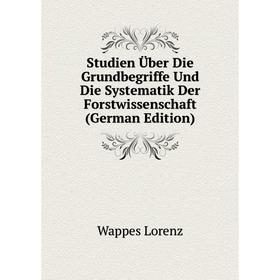 Studien Über Die Grundbegriffe Und Die Systematik Der Forstwissenschaft (German Edition)

Wappes Lorenz